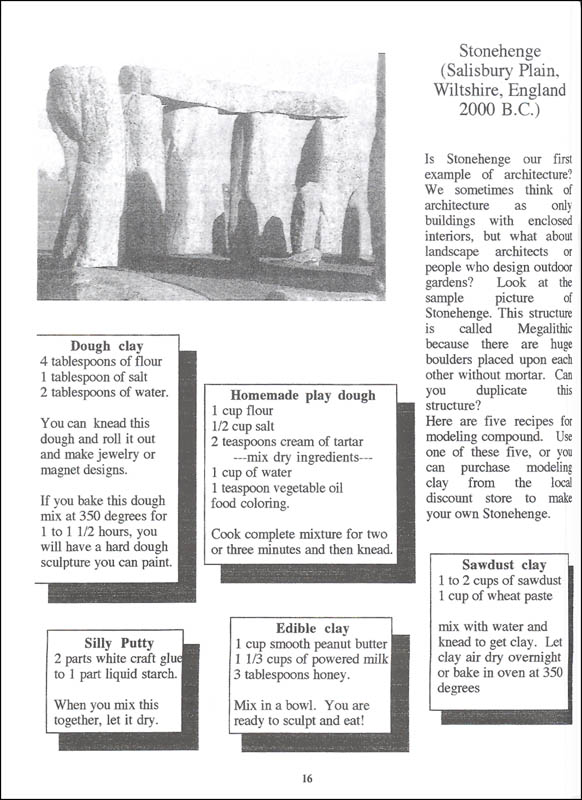 Stonehenge (Salisbury Plain, Wiltshire, England 2000 B.C.)

Is Stonehenge our first example of architecture? We sometimes think of architecture as only buildings with enclosed interiors, but what about landscape architects or people who design outdoor gardens? Look at the sample picture of Stonehenge. This structure is called Megalithic because there are huge boulders placed upon each other without mortar. Can you duplicate this structure?
Here are five recipes for modeling compound. Use one of these five, or you can purchase modeling clay from the local discount store to make your own Stonehenge.

Dough clay
4 tablespoons of flour
1 tablespoon of salt
2 tablespoons of water.

You can knead this dough and roll it out and make jewelry or magnet designs.

If you bake this dough mix at 350 degrees for 1 to 1 1/2 hours, you will have a hard dough sculpture you can paint.

Homemade play dough
1 cup flour
1/2 cup salt
2 teaspoons cream of tartar
---mix dry ingredients---
1 cup of water
1 teaspoon vegetable oil
food coloring.

Cook complete mixture for two or three minutes and then knead.

Sawdust clay
1 to 2 cups of sawdust
1 cup of wheat paste

mix with water and knead to get clay. Let clay air dry overnight or bake in oven at 350 degrees

Silly Putty
2 parts white craft glue to 1 part liquid starch.

When you mix this together, let it dry.

Edible clay
1 cup smooth peanut butter
1 1/3 cups of powered milk
3 tablespoons honey.

Mix in a bowl. You are ready to sculpt and eat!

16